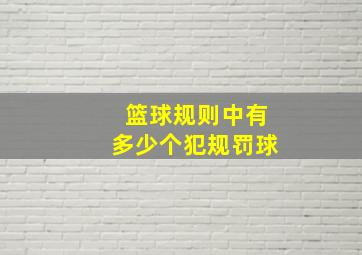 篮球规则中有
多少个犯规罚球